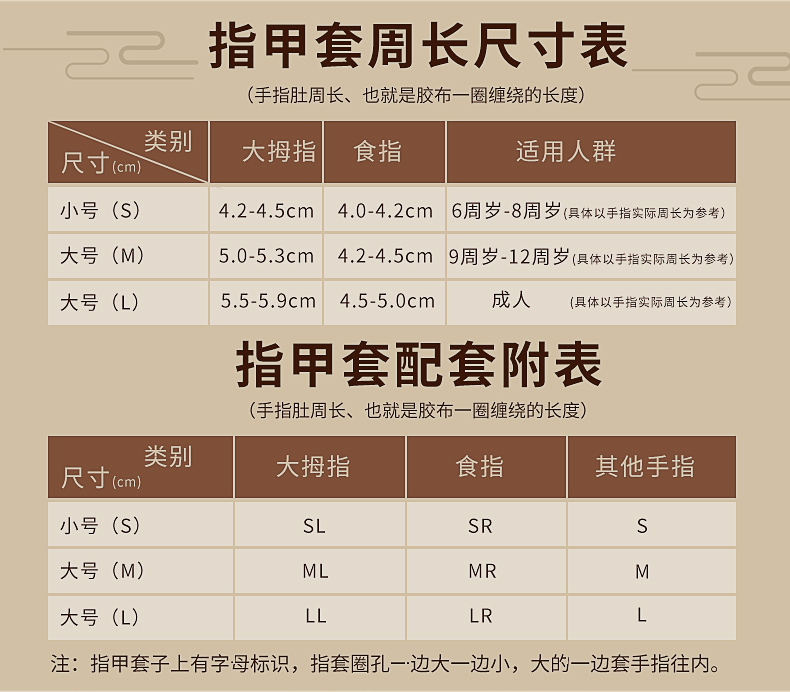 指甲套周长尺寸表

（手指肚周长、也就是胶布一圈缠绕的长度）

| 类别 尺寸(cm) | 大拇指 | 食指 | 适用人群 |
|---|---|---|---|
| 小号（S） | 4.2-4.5cm | 4.0-4.2cm | 6周岁-8周岁(具体以手指实际周长为参考) |
| 大号（M） | 5.0-5.3cm | 4.2-4.5cm | 9周岁-12周岁(具体以手指实际周长为参考) |
| 大号（L） | 5.5-5.9cm | 4.5-5.0cm | 成人 (具体以手指实际周长为参考) |

指甲套配套附表

（手指肚周长、也就是胶布一圈缠绕的长度）

| 类别 尺寸(cm) | 大拇指 | 食指 | 其他手指 |
|---|---|---|---|
| 小号（S） | SL | SR | S |
| 大号（M） | ML | MR | M |
| 大号（L） | LL | LR | L |

注：指甲套子上有字母标识，指套圈孔一边大一边小，大的一边套手指往内。